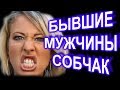 БЫВШИЕ
МУЖЧИНЫ
СОБЧАК